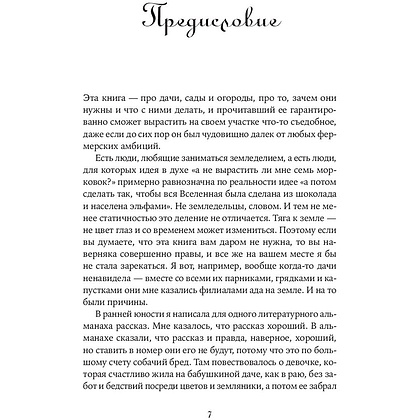 Предисловие

Эта книга — про дачи, сады и огороды, про то, зачем они нужны и что с ними делать, и прочитавший ее гарантированно сможет вырастить на своем участке что-то съедобное, даже если до сих пор он был чудовищно далек от любых фермерских амбиций.

Есть люди, любящие заниматься земледелием, а есть люди, для которых идея в духе «а не вырастить ли мне семь морковок?» примерно равнозначна по реальности идее «а потом сделать так, чтобы вся Вселенная была сделана из шоколада и населена эльфами». Не земледельцы, словом. И тем не менее статичностью это деление не отличается. Тяга к земле — не цвет глаз и со временем может измениться. Поэтому если вы думаете, что эта книга вам даром не нужна, то вы наверняка совершенно правы, и все же на вашем месте я бы не стала зарекаться. Я вот, например, вообще когда-то дачи ненавидела — вместе со всеми их парниками, грядками и капустками они мне казались филиалами ада на земле. И на то были причины.

В ранней юности я написала для одного литературного альманаха рассказ. Мне казалось, что рассказ хороший. В альманахе сказали, что рассказ и правда, наверное, хороший, но ставить в номер они его не будут, потому что это по большому счету собачий бред. Там повествовалось о девочке, которая счастливо жила на бабушкиной даче, как в раю, без забот и бедствий посреди цветов и земляники, а потом ее забрал

7